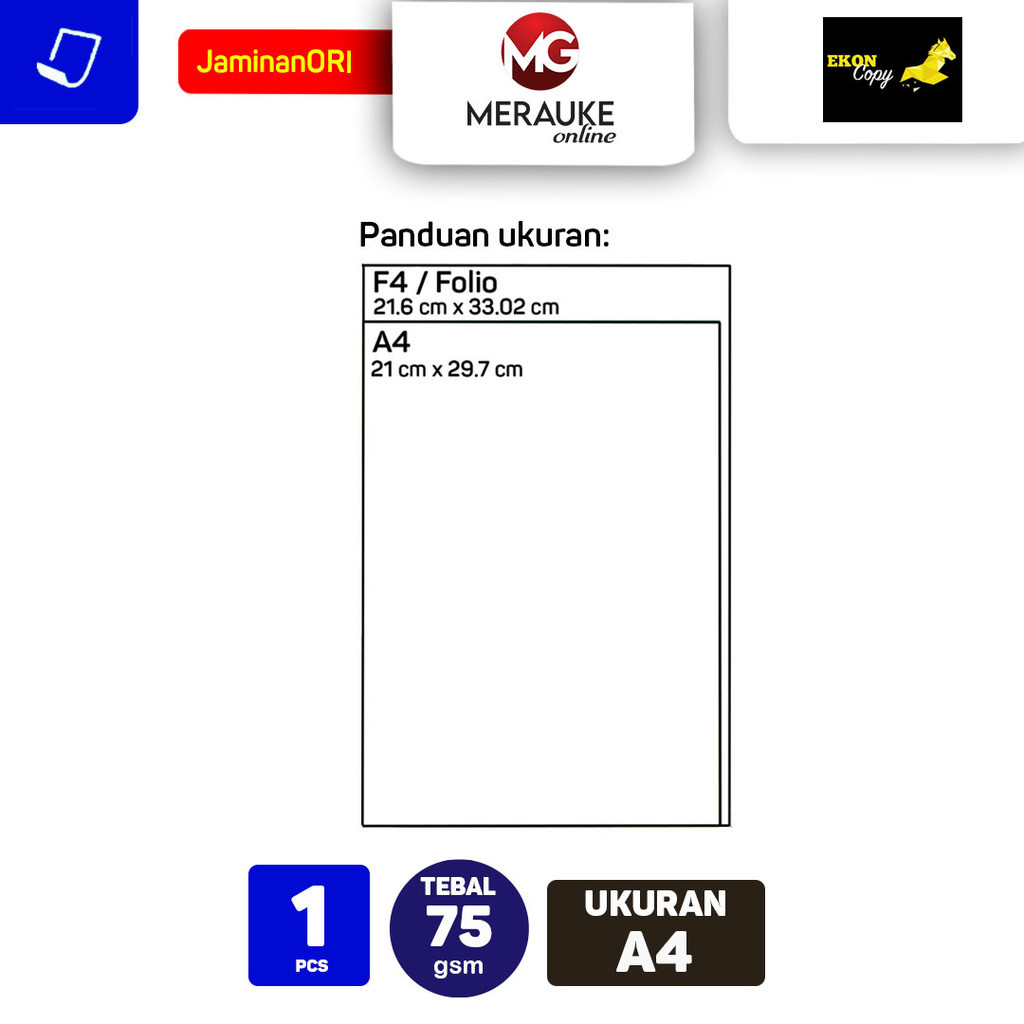 JaminanORI

MG
MERAUKE
online

EKON
Copy

Panduan ukuran:

F4 / Folio
21.6 cm x 33.02 cm

A4
21 cm x 29.7 cm

1
PCS

TEBAL
75
gsm

UKURAN
A4